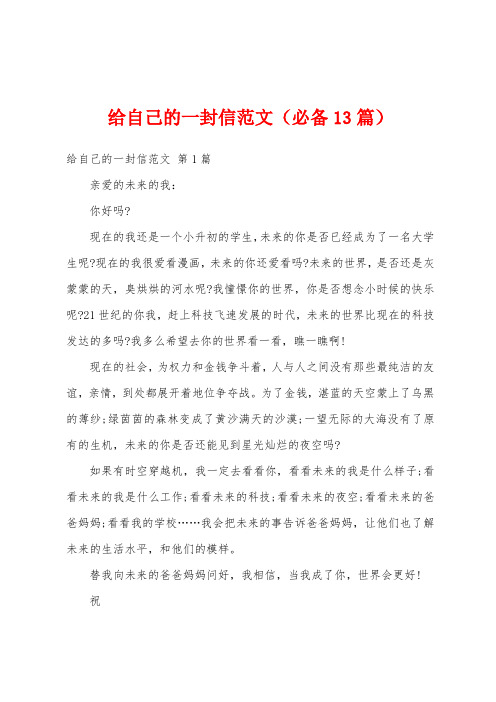 给自己的一封信范文（必备13篇）

给自己的一封信范文 第1篇

亲爱的未来的我：

你好吗?

现在的我还是一个小升初的学生,未来的你是否已经成为了一名大学生呢?现在的我很爱看漫画，未来的你还爱看吗?未来的世界，是否还是灰蒙蒙的天，臭烘烘的河水呢?我憧憬你的世界，你是否想念小时候的快乐呢?21世纪的你我，赶上科技飞速发展的时代，未来的世界比现在的科技发达的多吗?我多么希望去你的世界看一看，瞧一瞧啊!

现在的社会，为权力和金钱争斗着，人与人之间没有那些最纯洁的友谊，亲情，到处都展开着地位争夺战。为了金钱，湛蓝的天空蒙上了乌黑的薄纱;绿茵茵的森林变成了黄沙满天的沙漠;一望无际的大海没有了原有的生机，未来的你是否还能见到星光灿烂的夜空吗?

如果有时空穿越机，我一定去看看你，看看未来的我是什么样子;看看未来的我是什么工作;看看未来的科技;看看未来的夜空;看看未来的爸爸妈妈;看看我的学校……我会把未来的事告诉爸爸妈妈，让他们也了解未来的生活水平，和他们的模样。

替我向未来的爸爸妈妈问好，我相信，当我成了你，世界会更好!

祝